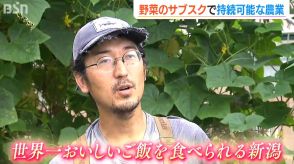 BSN

野菜のサブスクで持続可能な農業

世界一おいしいご飯を食べられる新潟